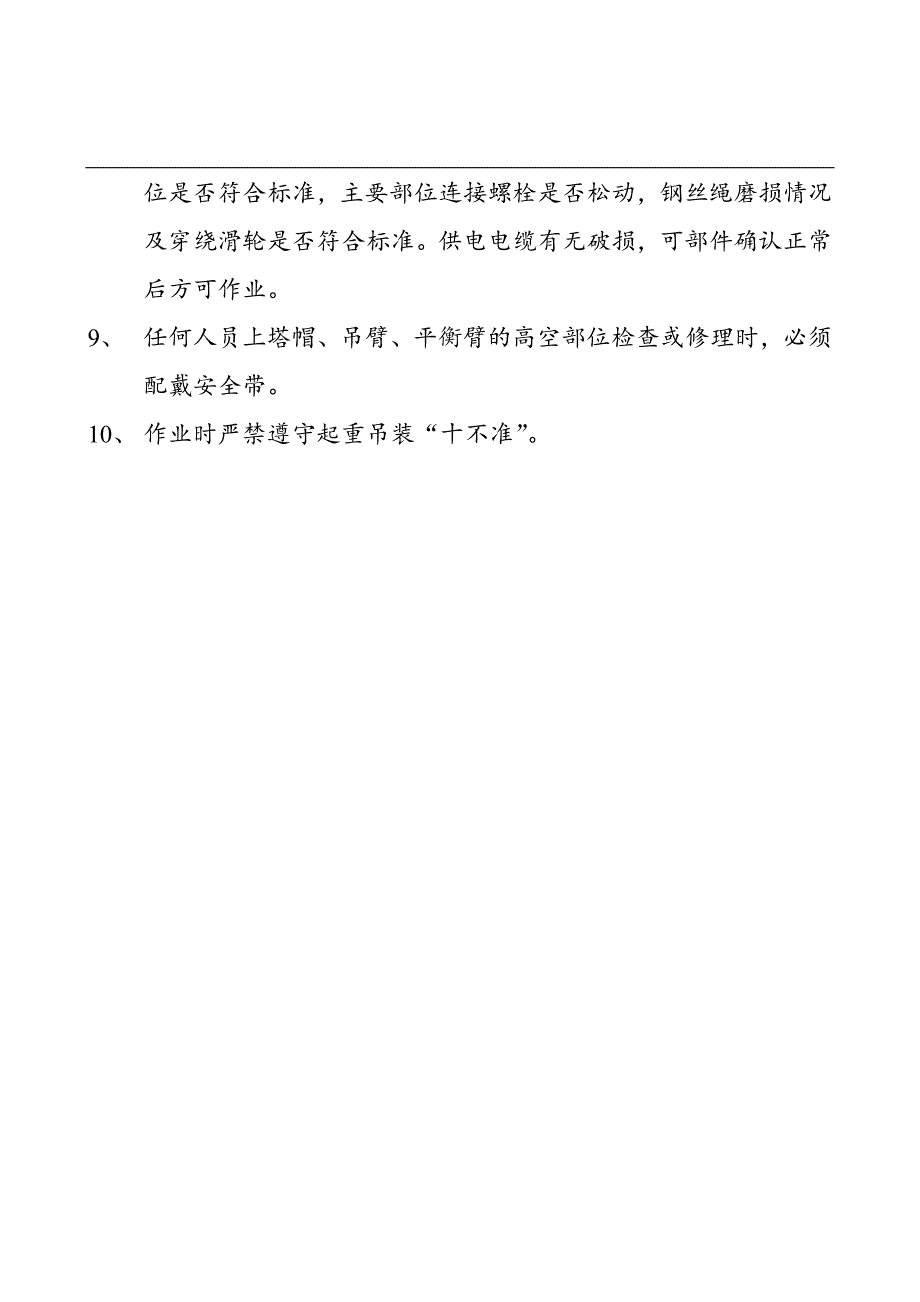 位是否符合标准，主要部位连接螺栓是否松动，钢丝绳磨损情况及穿绕滑轮是否符合标准。供电电缆有无破损，可部件确认正常后方可作业。

9、 任何人员上塔帽、吊臂、平衡臂的高空部位检查或修理时，必须配戴安全带。

10、 作业时严禁遵守起重吊装“十不准”。